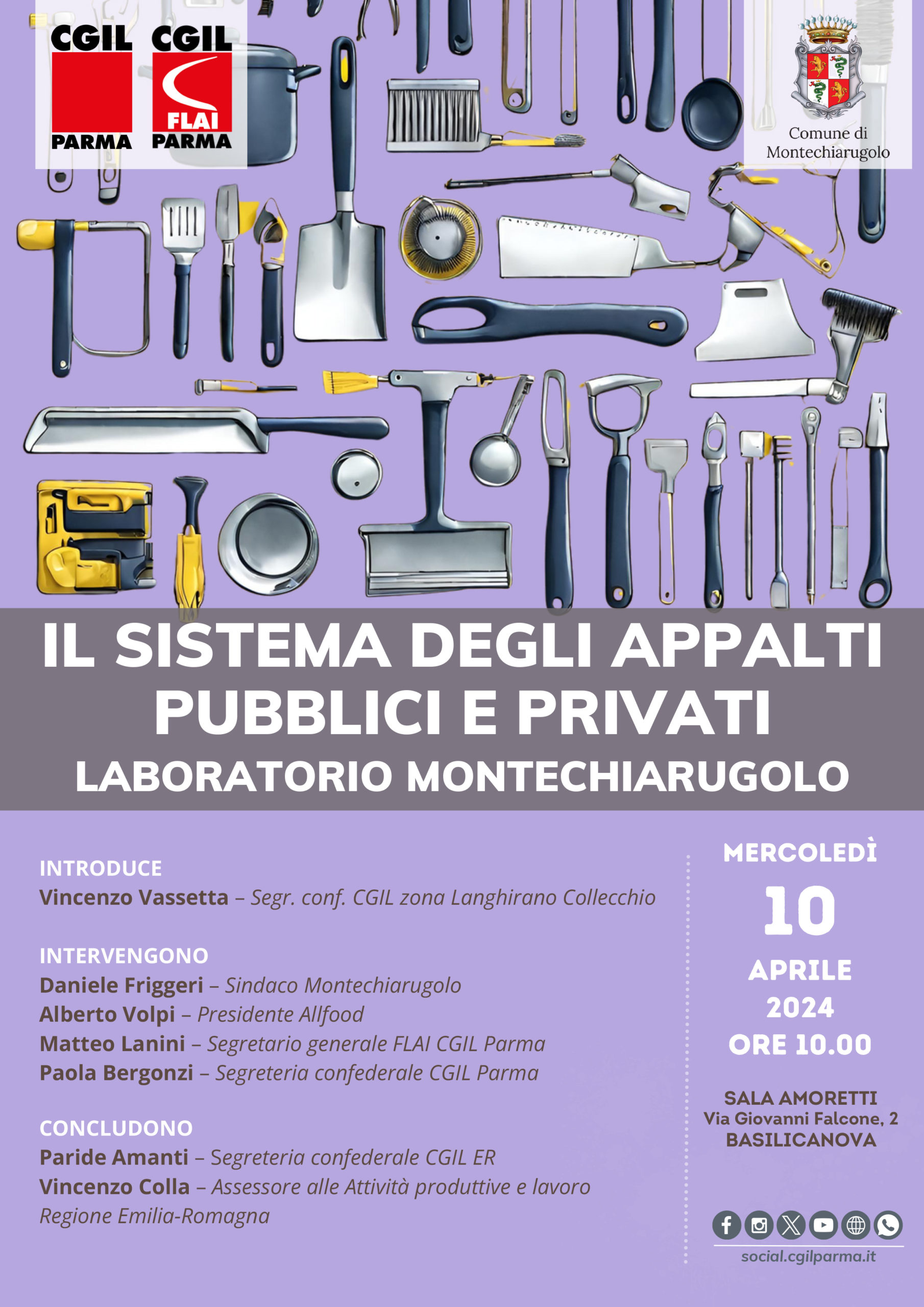 CGIL PARMA

CGIL FLAI PARMA

Comune di Montechiarugolo

IL SISTEMA DEGLI APPALTI PUBBLICI E PRIVATI
LABORATORIO MONTECHIARUGOLO

INTRODUCE
Vincenzo Vassetta – Segr. conf. CGIL zona Langhirano Collecchio

INTERVENGONO
Daniele Friggeri – Sindaco Montechiarugolo
Alberto Volpi – Presidente Allfood
Matteo Lanini – Segretario generale FLAI CGIL Parma
Paola Bergonzi – Segreteria confederale CGIL Parma

CONCLUDONO
Paride Amanti – Segreteria confederale CGIL ER
Vincenzo Colla – Assessore alle Attività produttive e lavoro Regione Emilia-Romagna

MERCOLEDÌ
10
APRILE
2024
ORE 10.00

SALA AMORETTI
Via Giovanni Falcone, 2
BASILICANOVA

social.cgilparma.it